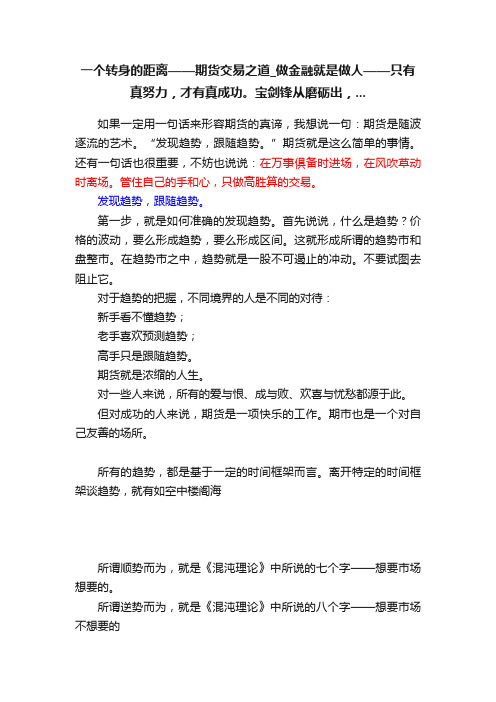 一个转身的距离——期货交易之道_做金融就是做人——只有真努力，才有真成功。宝剑锋从磨砺出，...

如果一定用一句话来形容期货的真谛，我想说一句：期货是随波逐流的艺术。“发现趋势，跟随趋势。”期货就是这么简单的事情。还有一句话也很重要，不妨也说说：在万事俱备时进场，在风吹草动时离场。管住自己的手和心，只做高胜算的交易。

发现趋势，跟随趋势。

第一步，就是如何准确的发现趋势。首先说说，什么是趋势？价格的波动，要么形成趋势，要么形成区间。这就形成所谓的趋势市和盘整市。在趋势市之中，趋势就是一股不可遏止的冲动。不要试图去阻止它。

对于趋势的把握，不同境界的人是不同的对待：

新手看不懂趋势；

老手喜欢预测趋势；

高手只是跟随趋势。

期货就是浓缩的人生。

对一些人来说，所有的爱与恨、成与败、欢喜与忧愁都源于此。

但对成功的人来说，期货是一项快乐的工作。期市也是一个对自己友善的场所。

所有的趋势，都是基于一定的时间框架而言。离开特定的时间框架谈趋势，就有如空中楼阁海

所谓顺势而为，就是《混沌理论》中所说的七个字——想要市场想要的。

所谓逆势而为，就是《混沌理论》中所说的八个字——想要市场不想要的